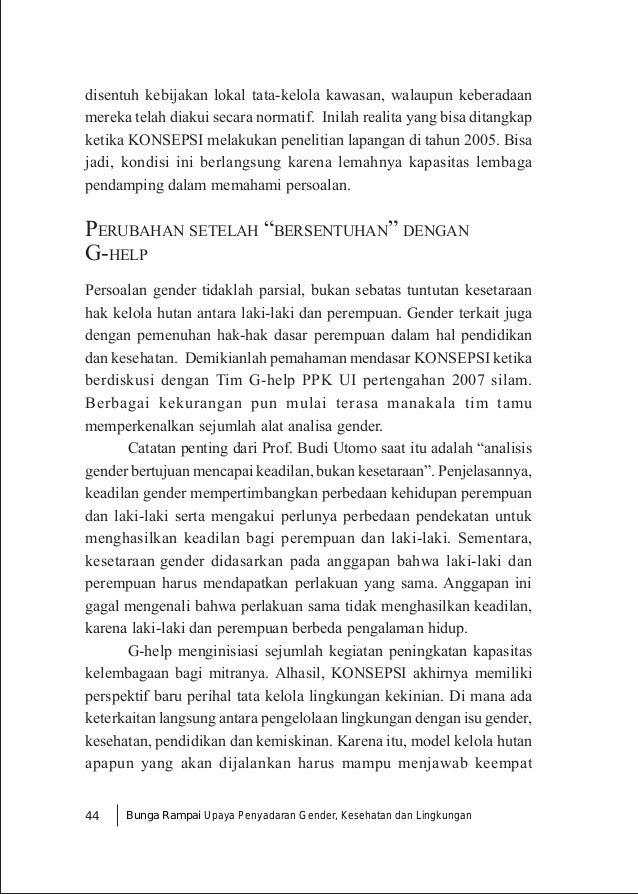 disentuh kebijakan lokal tata-kelola kawasan, walaupun keberadaan mereka telah diakui secara normatif. Inilah realita yang bisa ditangkap ketika KONSEPSI melakukan penelitian lapangan di tahun 2005. Bisa jadi, kondisi ini berlangsung karena lemahnya kapasitas lembaga pendamping dalam memahami persoalan.

PERUBAHAN SETELAH "BERSENTUHAN" DENGAN G-HELP

Persoalan gender tidaklah parsial, bukan sebatas tuntutan kesetaraan hak kelola hutan antara laki-laki dan perempuan. Gender terkait juga dengan pemenuhan hak-hak dasar perempuan dalam hal pendidikan dan kesehatan. Demikianlah pemahaman mendasar KONSEPSI ketika berdiskusi dengan Tim G-help PPK UI pertengahan 2007 silam. Berbagai kekurangan pun mulai terasa manakala tim tamu memperkenalkan sejumlah alat analisa gender.

Catatan penting dari Prof. Budi Utomo saat itu adalah "analisis gender bertujuan mencapai keadilan, bukan kesetaraan". Penjelasannya, keadilan gender mempertimbangkan perbedaan kehidupan perempuan dan laki-laki serta mengakui perlunya perbedaan pendekatan untuk menghasilkan keadilan bagi perempuan dan laki-laki. Sementara, kesetaraan gender didasarkan pada anggapan bahwa laki-laki dan perempuan harus mendapatkan perlakuan yang sama. Anggapan ini gagal mengenali bahwa perlakuan sama tidak menghasilkan keadilan, karena laki-laki dan perempuan berbeda pengalaman hidup.

G-help menginisiasi sejumlah kegiatan peningkatan kapasitas kelembagaan bagi mitranya. Alhasil, KONSEPSI akhirnya memiliki perspektif baru perihal tata kelola lingkungan kekinian. Di mana ada keterkaitan langsung antara pengelolaan lingkungan dengan isu gender, kesehatan, pendidikan dan kemiskinan. Karena itu, model kelola hutan apapun yang akan dijalankan harus mampu menjawab keempat

44 Bunga Rampai Upaya Penyadaran Gender, Kesehatan dan Lingkungan